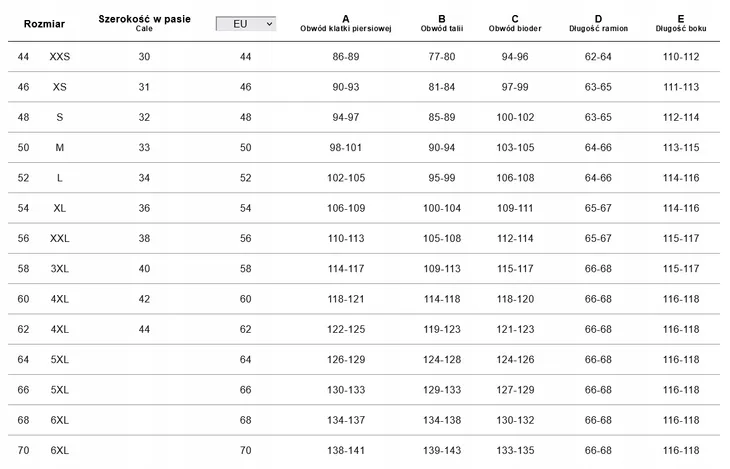 | Rozmiar | | Szerokość w pasie Cale | EU | A Obwód klatki piersiowej | B Obwód talii | C Obwód bioder | D Długość ramion | E Długość boku |
|---|---|---|---|---|---|---|---|---|
| 44 | XXS | 30 | 44 | 86-89 | 77-80 | 94-96 | 62-64 | 110-112 |
| 46 | XS | 31 | 46 | 90-93 | 81-84 | 97-99 | 63-65 | 111-113 |
| 48 | S | 32 | 48 | 94-97 | 85-89 | 100-102 | 63-65 | 112-114 |
| 50 | M | 33 | 50 | 98-101 | 90-94 | 103-105 | 64-66 | 113-115 |
| 52 | L | 34 | 52 | 102-105 | 95-99 | 106-108 | 64-66 | 114-116 |
| 54 | XL | 36 | 54 | 106-109 | 100-104 | 109-111 | 65-67 | 114-116 |
| 56 | XXL | 38 | 56 | 110-113 | 105-108 | 112-114 | 65-67 | 115-117 |
| 58 | 3XL | 40 | 58 | 114-117 | 109-113 | 115-117 | 66-68 | 115-117 |
| 60 | 4XL | 42 | 60 | 118-121 | 114-118 | 118-120 | 66-68 | 116-118 |
| 62 | 4XL | 44 | 62 | 122-125 | 119-123 | 121-123 | 66-68 | 116-118 |
| 64 | 5XL | | 64 | 126-129 | 124-128 | 124-126 | 66-68 | 116-118 |
| 66 | 5XL | | 66 | 130-133 | 129-133 | 127-129 | 66-68 | 116-118 |
| 68 | 6XL | | 68 | 134-137 | 134-138 | 130-132 | 66-68 | 116-118 |
| 70 | 6XL | | 70 | 138-141 | 139-143 | 133-135 | 66-68 | 116-118 |